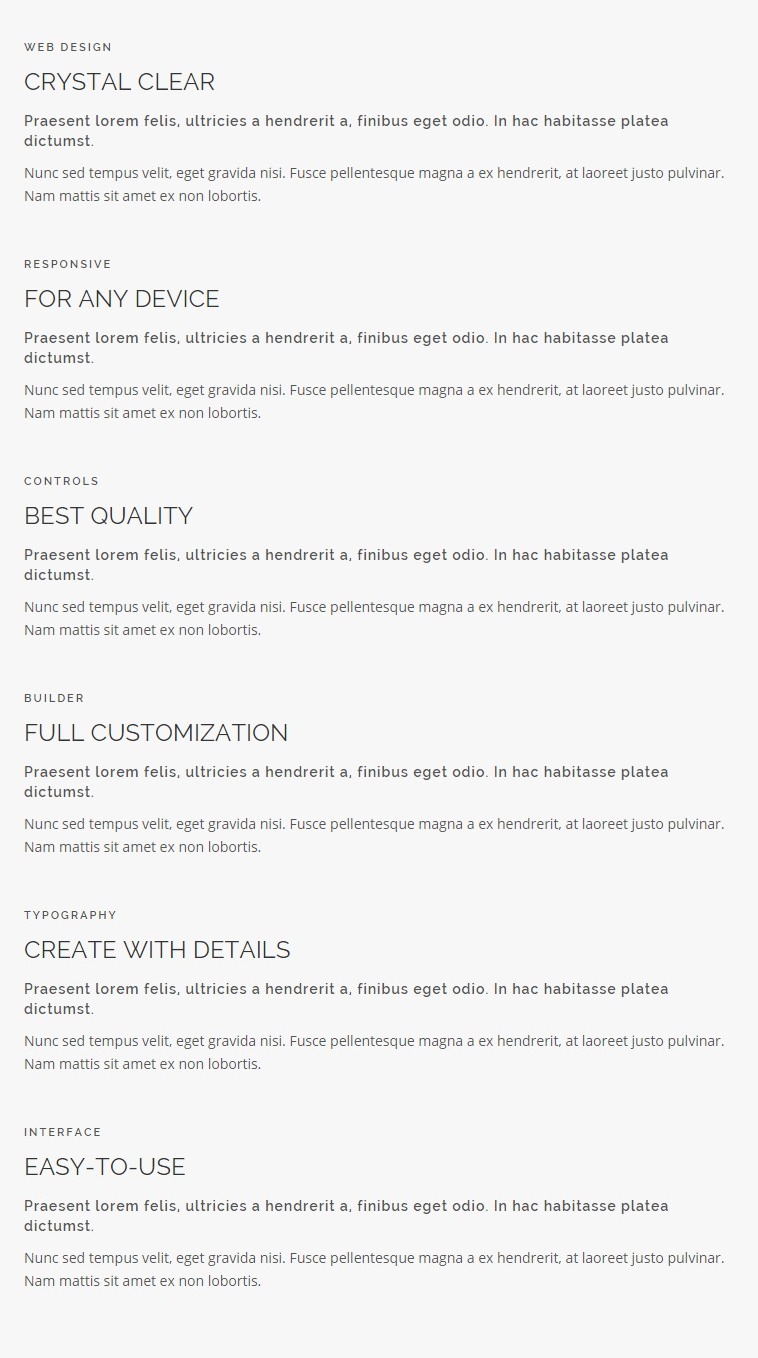 WEB DESIGN

CRYSTAL CLEAR

Praesent lorem felis, ultricies a hendrerit a, finibus eget odio. In hac habitasse platea dictumst.

Nunc sed tempus velit, eget gravida nisi. Fusce pellentesque magna a ex hendrerit, at laoreet justo pulvinar. Nam mattis sit amet ex non lobortis.

RESPONSIVE

FOR ANY DEVICE

Praesent lorem felis, ultricies a hendrerit a, finibus eget odio. In hac habitasse platea dictumst.

Nunc sed tempus velit, eget gravida nisi. Fusce pellentesque magna a ex hendrerit, at laoreet justo pulvinar. Nam mattis sit amet ex non lobortis.

CONTROLS

BEST QUALITY

Praesent lorem felis, ultricies a hendrerit a, finibus eget odio. In hac habitasse platea dictumst.

Nunc sed tempus velit, eget gravida nisi. Fusce pellentesque magna a ex hendrerit, at laoreet justo pulvinar. Nam mattis sit amet ex non lobortis.

BUILDER

FULL CUSTOMIZATION

Praesent lorem felis, ultricies a hendrerit a, finibus eget odio. In hac habitasse platea dictumst.

Nunc sed tempus velit, eget gravida nisi. Fusce pellentesque magna a ex hendrerit, at laoreet justo pulvinar. Nam mattis sit amet ex non lobortis.

TYPOGRAPHY

CREATE WITH DETAILS

Praesent lorem felis, ultricies a hendrerit a, finibus eget odio. In hac habitasse platea dictumst.

Nunc sed tempus velit, eget gravida nisi. Fusce pellentesque magna a ex hendrerit, at laoreet justo pulvinar. Nam mattis sit amet ex non lobortis.

INTERFACE

EASY-TO-USE

Praesent lorem felis, ultricies a hendrerit a, finibus eget odio. In hac habitasse platea dictumst.

Nunc sed tempus velit, eget gravida nisi. Fusce pellentesque magna a ex hendrerit, at laoreet justo pulvinar. Nam mattis sit amet ex non lobortis.